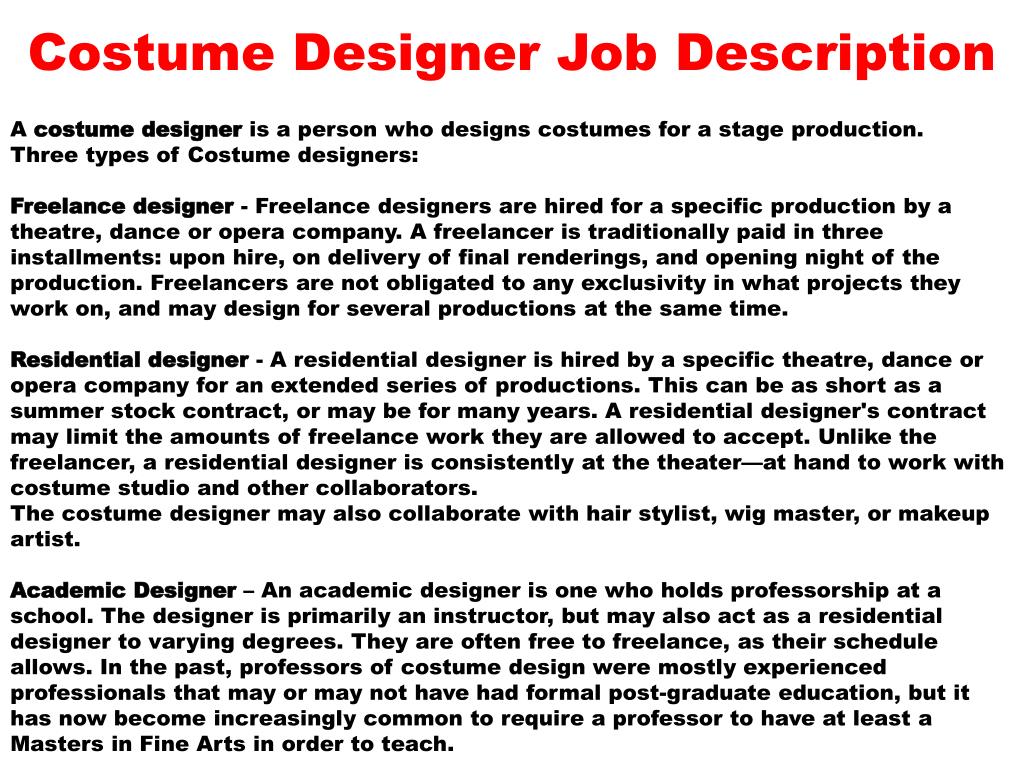 Costume Designer Job Description

A costume designer is a person who designs costumes for a stage production.
Three types of Costume designers:

Freelance designer - Freelance designers are hired for a specific production by a theatre, dance or opera company. A freelancer is traditionally paid in three installments: upon hire, on delivery of final renderings, and opening night of the production. Freelancers are not obligated to any exclusivity in what projects they work on, and may design for several productions at the same time.

Residential designer - A residential designer is hired by a specific theatre, dance or opera company for an extended series of productions. This can be as short as a summer stock contract, or may be for many years. A residential designer's contract may limit the amounts of freelance work they are allowed to accept. Unlike the freelancer, a residential designer is consistently at the theater—at hand to work with costume studio and other collaborators.
The costume designer may also collaborate with hair stylist, wig master, or makeup artist.

Academic Designer – An academic designer is one who holds professorship at a school. The designer is primarily an instructor, but may also act as a residential designer to varying degrees. They are often free to freelance, as their schedule allows. In the past, professors of costume design were mostly experienced professionals that may or may not have had formal post-graduate education, but it has now become increasingly common to require a professor to have at least a Masters in Fine Arts in order to teach.